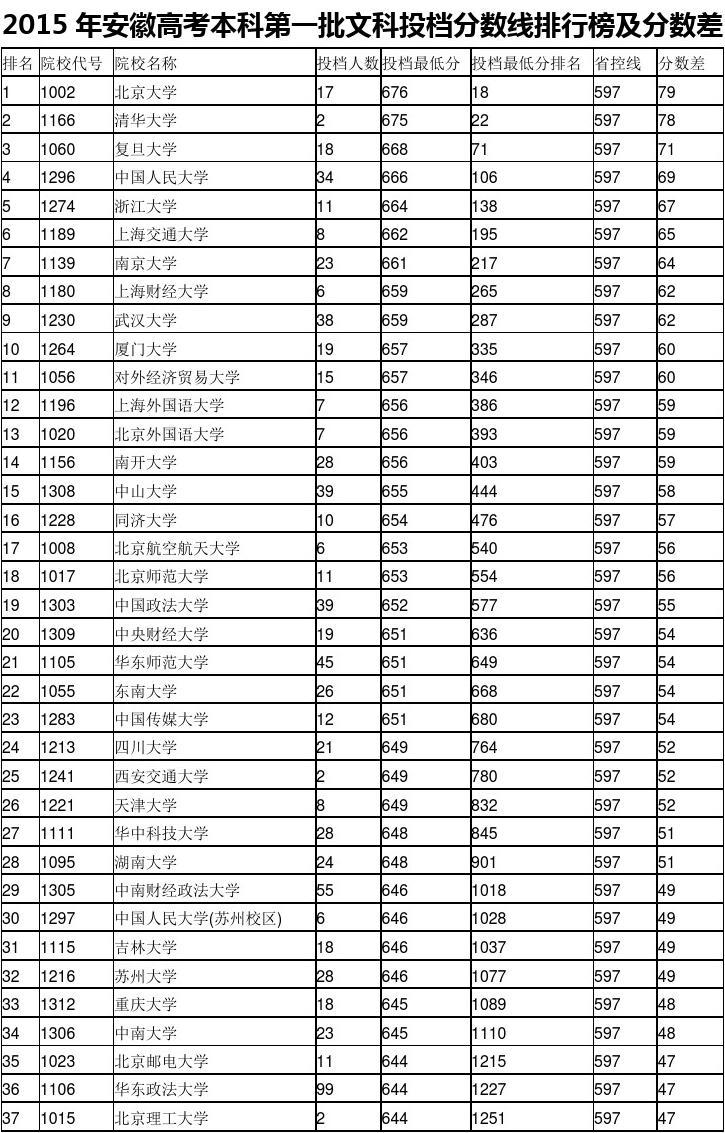 2015 年安徽高考本科第一批文科投档分数线排行榜及分数差

| 排名 | 院校代号 | 院校名称 | 投档人数 | 投档最低分 | 投档最低分排名 | 省控线 | 分数差 |
|---|---|---|---|---|---|---|---|
| 1 | 1002 | 北京大学 | 17 | 676 | 18 | 597 | 79 |
| 2 | 1166 | 清华大学 | 2 | 675 | 22 | 597 | 78 |
| 3 | 1060 | 复旦大学 | 18 | 668 | 71 | 597 | 71 |
| 4 | 1296 | 中国人民大学 | 34 | 666 | 106 | 597 | 69 |
| 5 | 1274 | 浙江大学 | 11 | 664 | 138 | 597 | 67 |
| 6 | 1189 | 上海交通大学 | 8 | 662 | 195 | 597 | 65 |
| 7 | 1139 | 南京大学 | 23 | 661 | 217 | 597 | 64 |
| 8 | 1180 | 上海财经大学 | 6 | 659 | 265 | 597 | 62 |
| 9 | 1230 | 武汉大学 | 38 | 659 | 287 | 597 | 62 |
| 10 | 1264 | 厦门大学 | 19 | 657 | 335 | 597 | 60 |
| 11 | 1056 | 对外经济贸易大学 | 15 | 657 | 346 | 597 | 60 |
| 12 | 1196 | 上海外国语大学 | 7 | 656 | 386 | 597 | 59 |
| 13 | 1020 | 北京外国语大学 | 7 | 656 | 393 | 597 | 59 |
| 14 | 1156 | 南开大学 | 28 | 656 | 403 | 597 | 59 |
| 15 | 1308 | 中山大学 | 39 | 655 | 444 | 597 | 58 |
| 16 | 1228 | 同济大学 | 10 | 654 | 476 | 597 | 57 |
| 17 | 1008 | 北京航空航天大学 | 6 | 653 | 540 | 597 | 56 |
| 18 | 1017 | 北京师范大学 | 11 | 653 | 554 | 597 | 56 |
| 19 | 1303 | 中国政法大学 | 39 | 652 | 577 | 597 | 55 |
| 20 | 1309 | 中央财经大学 | 19 | 651 | 636 | 597 | 54 |
| 21 | 1105 | 华东师范大学 | 45 | 651 | 649 | 597 | 54 |
| 22 | 1055 | 东南大学 | 26 | 651 | 668 | 597 | 54 |
| 23 | 1283 | 中国传媒大学 | 12 | 651 | 680 | 597 | 54 |
| 24 | 1213 | 四川大学 | 21 | 649 | 764 | 597 | 52 |
| 25 | 1241 | 西安交通大学 | 2 | 649 | 780 | 597 | 52 |
| 26 | 1221 | 天津大学 | 8 | 649 | 832 | 597 | 52 |
| 27 | 1111 | 华中科技大学 | 28 | 648 | 845 | 597 | 51 |
| 28 | 1095 | 湖南大学 | 24 | 648 | 901 | 597 | 51 |
| 29 | 1305 | 中南财经政法大学 | 55 | 646 | 1018 | 597 | 49 |
| 30 | 1297 | 中国人民大学(苏州校区) | 6 | 646 | 1028 | 597 | 49 |
| 31 | 1115 | 吉林大学 | 18 | 646 | 1037 | 597 | 49 |
| 32 | 1216 | 苏州大学 | 28 | 646 | 1077 | 597 | 49 |
| 33 | 1312 | 重庆大学 | 18 | 645 | 1089 | 597 | 48 |
| 34 | 1306 | 中南大学 | 23 | 645 | 1110 | 597 | 48 |
| 35 | 1023 | 北京邮电大学 | 11 | 644 | 1215 | 597 | 47 |
| 36 | 1106 | 华东政法大学 | 99 | 644 | 1227 | 597 | 47 |
| 37 | 1015 | 北京理工大学 | 2 | 644 | 1251 | 597 | 47 |